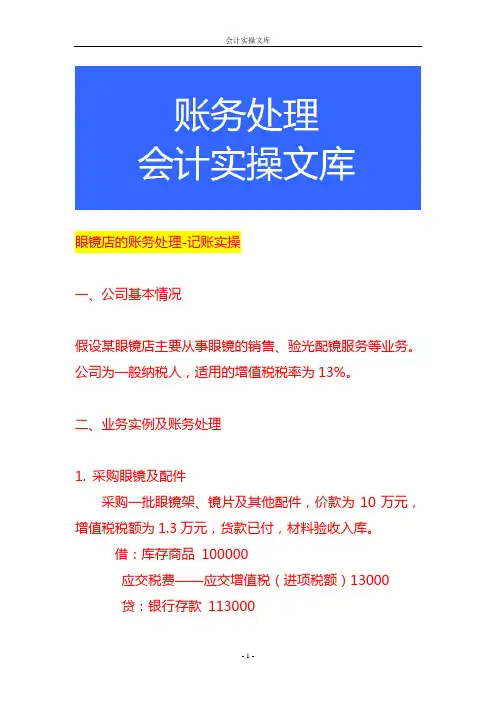 会计实操文库

账务处理
会计实操文库

眼镜店的账务处理-记账实操

一、公司基本情况

假设某眼镜店主要从事眼镜的销售、验光配镜服务等业务。公司为一般纳税人，适用的增值税税率为 13%。

二、业务实例及账务处理

1. 采购眼镜及配件

采购一批眼镜架、镜片及其他配件，价款为 10 万元，增值税税额为 1.3 万元，货款已付，材料验收入库。

借：库存商品 100000

应交税费——应交增值税（进项税额）13000

贷：银行存款 113000

- 1 -